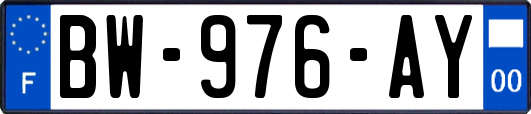 F
BW-976-AY
00